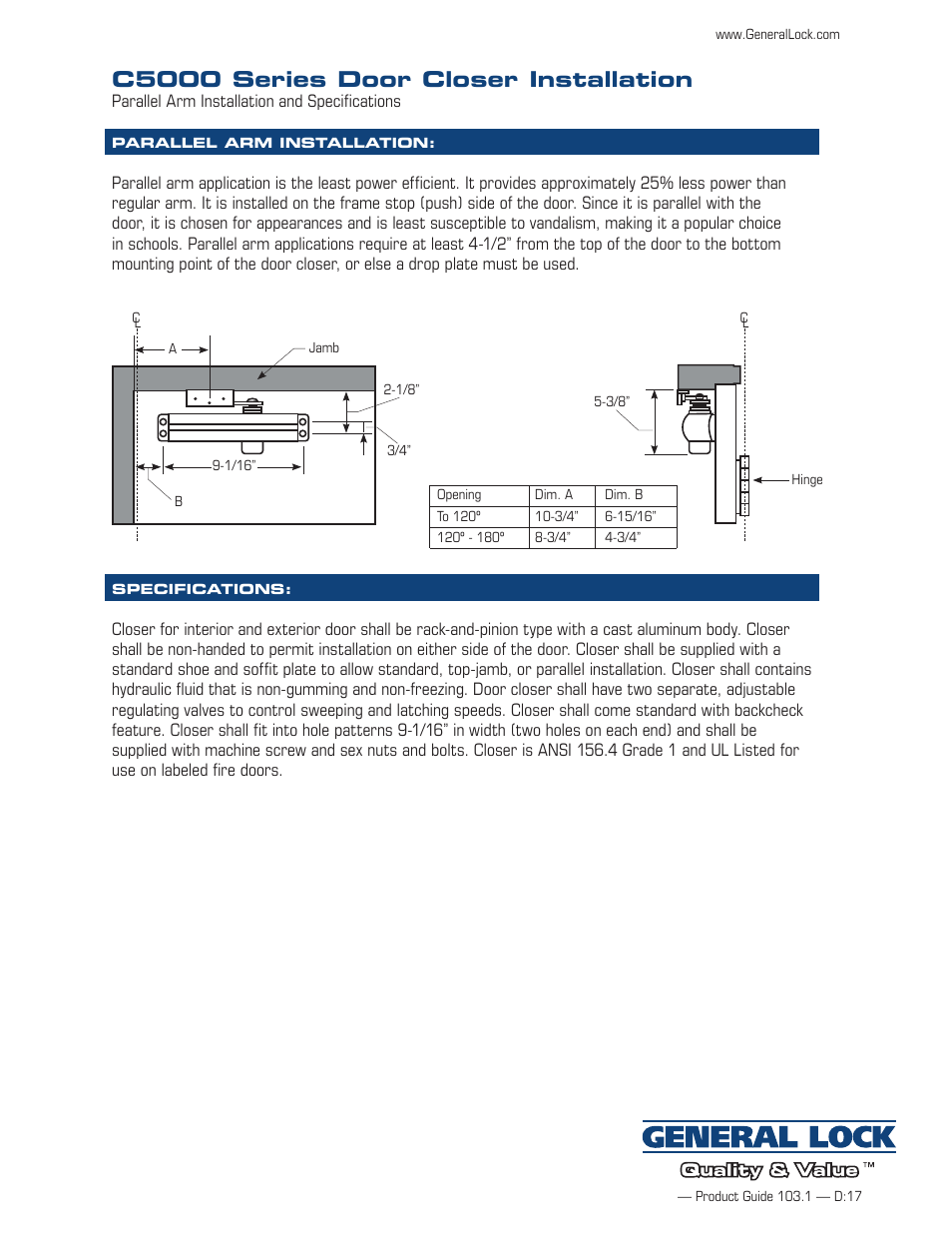 www.GeneralLock.com

C5000 Series Door Closer Installation

Parallel Arm Installation and Specifications

PARALLEL ARM INSTALLATION:

Parallel arm application is the least power efficient. It provides approximately 25% less power than regular arm. It is installed on the frame stop (push) side of the door. Since it is parallel with the door, it is chosen for appearances and is least susceptible to vandalism, making it a popular choice in schools. Parallel arm applications require at least 4-1/2" from the top of the door to the bottom mounting point of the door closer, or else a drop plate must be used.

℄

A

Jamb

2-1/8"

3/4"

9-1/16"

B

℄

5-3/8"

Hinge

| Opening | Dim. A | Dim. B |
|---|---|---|
| To 120° | 10-3/4" | 6-15/16" |
| 120° - 180° | 8-3/4" | 4-3/4" |

SPECIFICATIONS:

Closer for interior and exterior door shall be rack-and-pinion type with a cast aluminum body. Closer shall be non-handed to permit installation on either side of the door. Closer shall be supplied with a standard shoe and soffit plate to allow standard, top-jamb, or parallel installation. Closer shall contains hydraulic fluid that is non-gumming and non-freezing. Door closer shall have two separate, adjustable regulating valves to control sweeping and latching speeds. Closer shall come standard with backcheck feature. Closer shall fit into hole patterns 9-1/16" in width (two holes on each end) and shall be supplied with machine screw and sex nuts and bolts. Closer is ANSI 156.4 Grade 1 and UL Listed for use on labeled fire doors.

GENERAL LOCK

Quality & Value ™

— Product Guide 103.1 — D:17